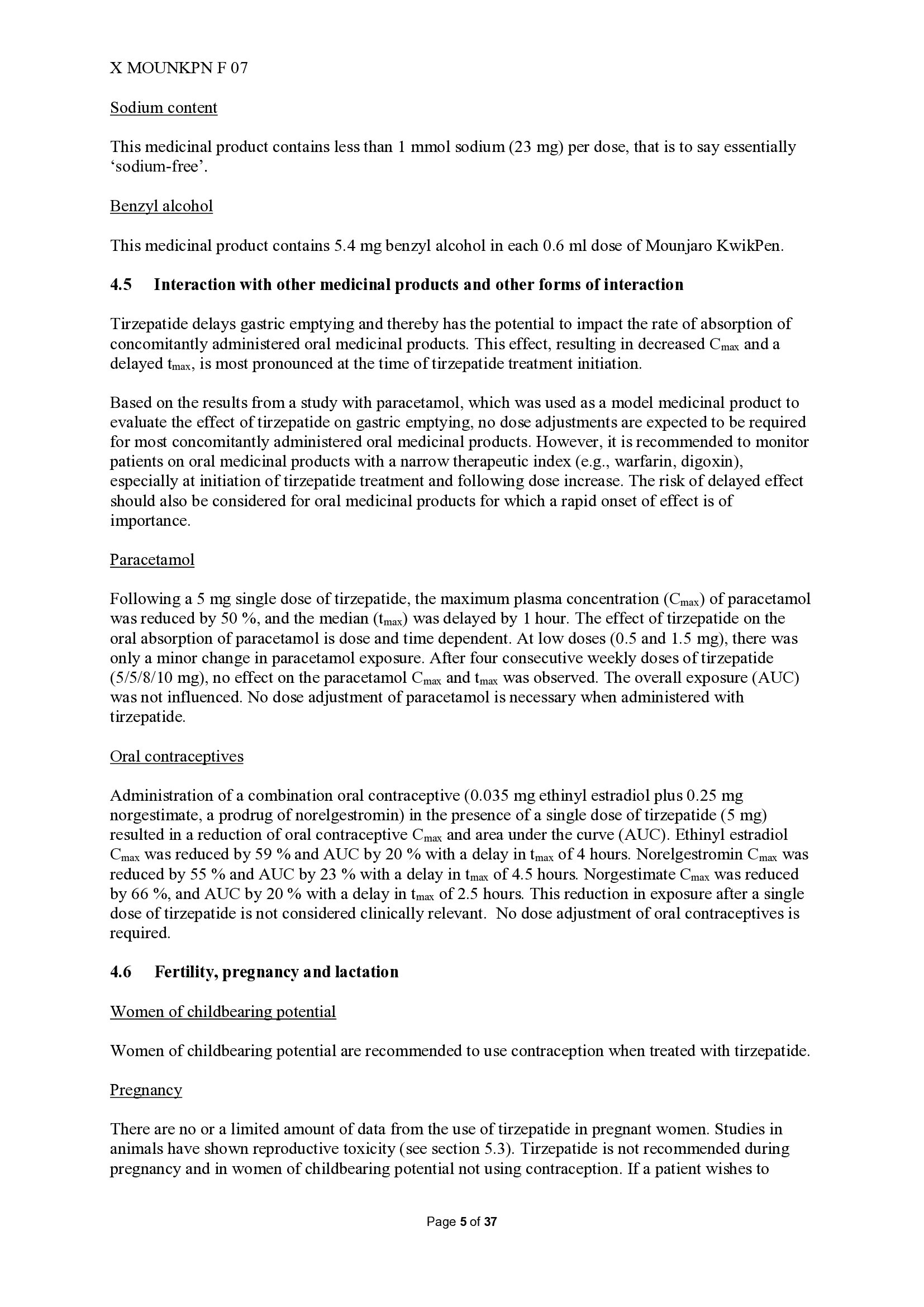 X MOUNKPN F 07

Sodium content

This medicinal product contains less than 1 mmol sodium (23 mg) per dose, that is to say essentially 'sodium-free'.

Benzyl alcohol

This medicinal product contains 5.4 mg benzyl alcohol in each 0.6 ml dose of Mounjaro KwikPen.

4.5 Interaction with other medicinal products and other forms of interaction

Tirzepatide delays gastric emptying and thereby has the potential to impact the rate of absorption of concomitantly administered oral medicinal products. This effect, resulting in decreased $C_{max}$ and a delayed $t_{max}$, is most pronounced at the time of tirzepatide treatment initiation.

Based on the results from a study with paracetamol, which was used as a model medicinal product to evaluate the effect of tirzepatide on gastric emptying, no dose adjustments are expected to be required for most concomitantly administered oral medicinal products. However, it is recommended to monitor patients on oral medicinal products with a narrow therapeutic index (e.g., warfarin, digoxin), especially at initiation of tirzepatide treatment and following dose increase. The risk of delayed effect should also be considered for oral medicinal products for which a rapid onset of effect is of importance.

Paracetamol

Following a 5 mg single dose of tirzepatide, the maximum plasma concentration ($C_{max}$) of paracetamol was reduced by 50 %, and the median ($t_{max}$) was delayed by 1 hour. The effect of tirzepatide on the oral absorption of paracetamol is dose and time dependent. At low doses (0.5 and 1.5 mg), there was only a minor change in paracetamol exposure. After four consecutive weekly doses of tirzepatide (5/5/8/10 mg), no effect on the paracetamol $C_{max}$ and $t_{max}$ was observed. The overall exposure (AUC) was not influenced. No dose adjustment of paracetamol is necessary when administered with tirzepatide.

Oral contraceptives

Administration of a combination oral contraceptive (0.035 mg ethinyl estradiol plus 0.25 mg norgestimate, a prodrug of norelgestromin) in the presence of a single dose of tirzepatide (5 mg) resulted in a reduction of oral contraceptive $C_{max}$ and area under the curve (AUC). Ethinyl estradiol $C_{max}$ was reduced by 59 % and AUC by 20 % with a delay in $t_{max}$ of 4 hours. Norelgestromin $C_{max}$ was reduced by 55 % and AUC by 23 % with a delay in $t_{max}$ of 4.5 hours. Norgestimate $C_{max}$ was reduced by 66 %, and AUC by 20 % with a delay in $t_{max}$ of 2.5 hours. This reduction in exposure after a single dose of tirzepatide is not considered clinically relevant. No dose adjustment of oral contraceptives is required.

4.6 Fertility, pregnancy and lactation

Women of childbearing potential

Women of childbearing potential are recommended to use contraception when treated with tirzepatide.

Pregnancy

There are no or a limited amount of data from the use of tirzepatide in pregnant women. Studies in animals have shown reproductive toxicity (see section 5.3). Tirzepatide is not recommended during pregnancy and in women of childbearing potential not using contraception. If a patient wishes to

Page 5 of 37